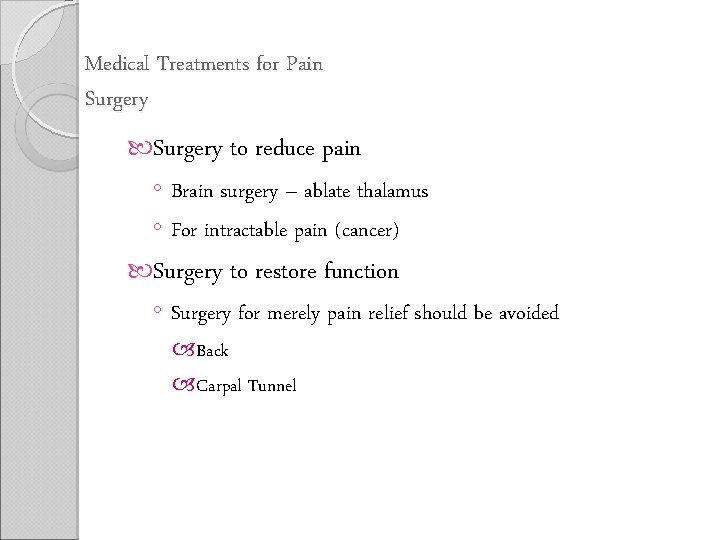 Medical Treatments for Pain

Surgery

Surgery to reduce pain

◦ Brain surgery – ablate thalamus

◦ For intractable pain (cancer)

Surgery to restore function

◦ Surgery for merely pain relief should be avoided

Back

Carpal Tunnel